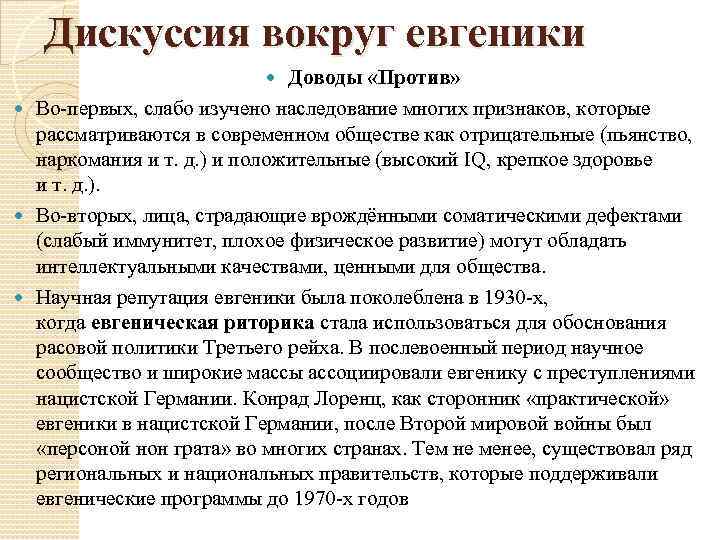 Дискуссия вокруг евгеники

Доводы «Против»

Во-первых, слабо изучено наследование многих признаков, которые рассматриваются в современном обществе как отрицательные (пьянство, наркомания и т. д.) и положительные (высокий IQ, крепкое здоровье и т. д.).

Во-вторых, лица, страдающие врождёнными соматическими дефектами (слабый иммунитет, плохое физическое развитие) могут обладать интеллектуальными качествами, ценными для общества.

Научная репутация евгеники была поколеблена в 1930-х, когда евгеническая риторика стала использоваться для обоснования расовой политики Третьего рейха. В послевоенный период научное сообщество и широкие массы ассоциировали евгенику с преступлениями нацистской Германии. Конрад Лоренц, как сторонник «практической» евгеники в нацистской Германии, после Второй мировой войны был «персоной нон грата» во многих странах. Тем не менее, существовал ряд региональных и национальных правительств, которые поддерживали евгенические программы до 1970-х годов